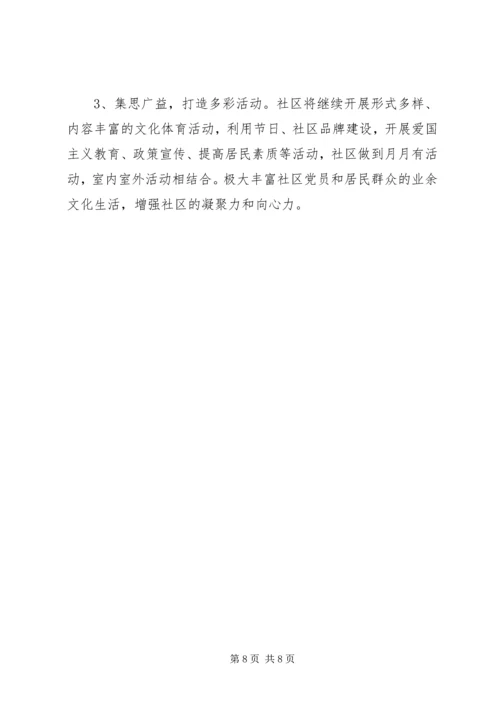 3、集思广益，打造多彩活动。社区将继续开展形式多样、内容丰富的文化体育活动，利用节日、社区品牌建设，开展爱国主义教育、政策宣传、提高居民素质等活动，社区做到月月有活动，室内室外活动相结合。极大丰富社区党员和居民群众的业余文化生活，增强社区的凝聚力和向心力。

第8页 共8页